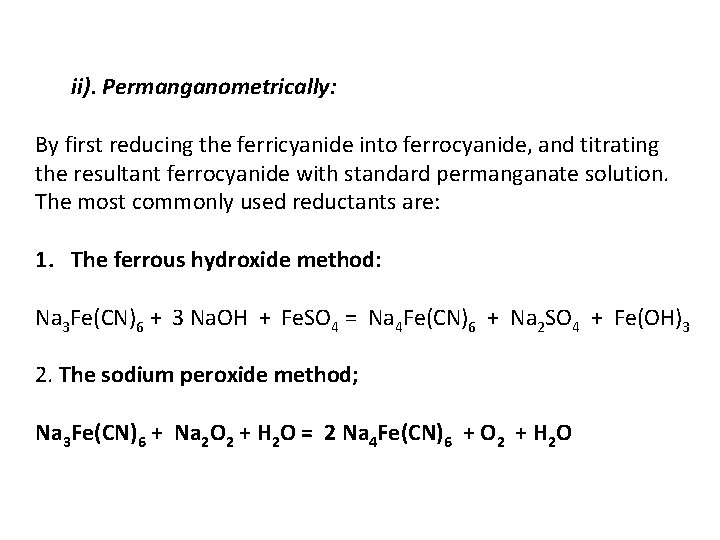 ii). Permanganometrically:

By first reducing the ferricyanide into ferrocyanide, and titrating the resultant ferrocyanide with standard permanganate solution. The most commonly used reductants are:

1. The ferrous hydroxide method:

$Na_3Fe(CN)_6 + 3 NaOH + FeSO_4 = Na_4Fe(CN)_6 + Na_2SO_4 + Fe(OH)_3$

2. The sodium peroxide method;

$Na_3Fe(CN)_6 + Na_2O_2 + H_2O = 2 Na_4Fe(CN)_6 + O_2 + H_2O$